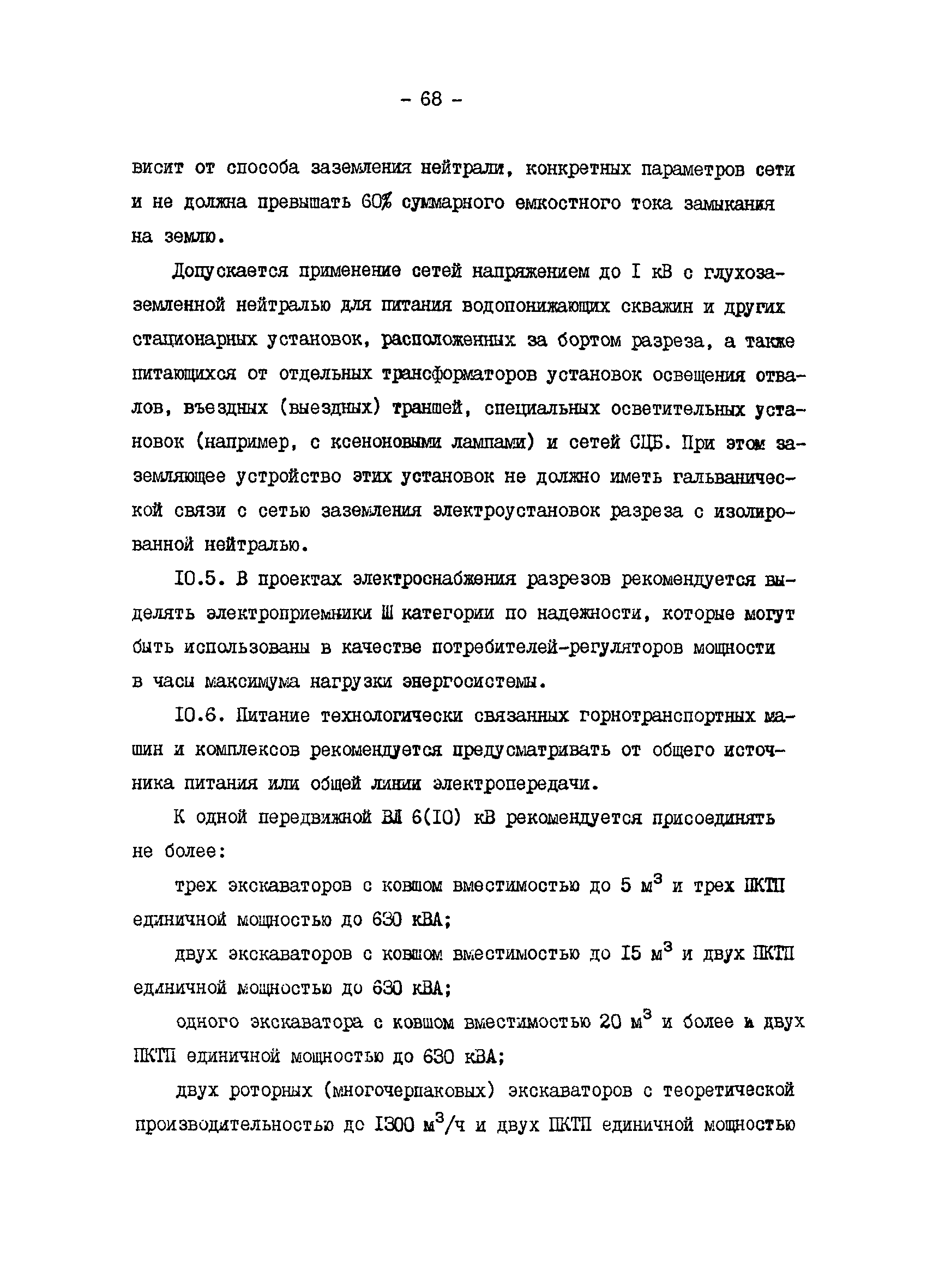 - 68 -

висит от способа заземления нейтрали, конкретных параметров сети и не должна превышать 60% суммарного емкостного тока замыкания на землю.

Допускается применение сетей напряжением до I кВ с глухозаземленной нейтралью для питания водопонижающих скважин и других стационарных установок, расположенных за бортом разреза, а также питающихся от отдельных трансформаторов установок освещения отвалов, въездных (выездных) траншей, специальных осветительных установок (например, с ксеноновыми лампами) и сетей СЦБ. При этом заземляющее устройство этих установок не должно иметь гальванической связи с сетью заземления электроустановок разреза с изолированной нейтралью.

I0.5. В проектах электроснабжения разрезов рекомендуется выделять электроприемники Ш категории по надежности, которые могут быть использованы в качестве потребителей-регуляторов мощности в часы максимума нагрузки энергосистемы.

I0.6. Питание технологически связанных горнотранспортных машин и комплексов рекомендуется предусматривать от общего источника питания или общей линии электропередачи.

К одной передвижной ВЛ 6(I0) кВ рекомендуется присоединять не более:

трех экскаваторов с ковшом вместимостью до 5 м$^3$ и трех ПКТП единичной мощностью до 630 кВА;

двух экскаваторов с ковшом вместимостью до I5 м$^3$ и двух ПКТП единичной мощностью до 630 кВА;

одного экскаватора с ковшом вместимостью 20 м$^3$ и более и двух ПКТП единичной мощностью до 630 кВА;

двух роторных (многочерпаковых) экскаваторов с теоретической производительностью до I300 м$^3$/ч и двух ПКТП единичной мощностью